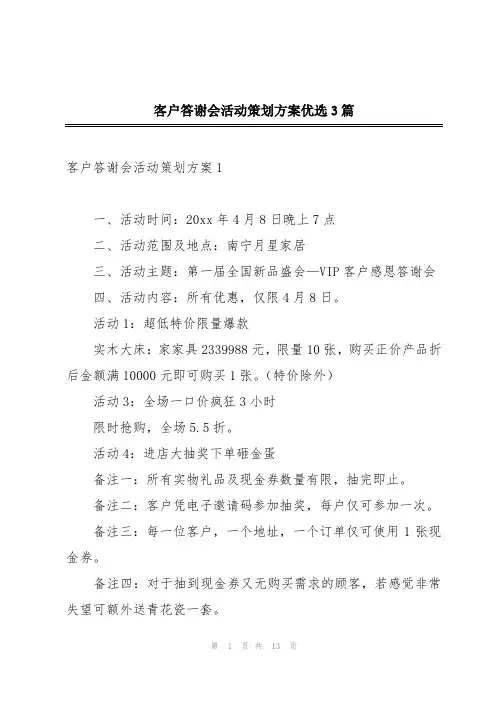 客户答谢会活动策划方案优选3篇

客户答谢会活动策划方案1

一、活动时间：20xx年4月8日晚上7点

二、活动范围及地点：南宁月星家居

三、活动主题：第一届全国新品盛会—VIP客户感恩答谢会

四、活动内容：所有优惠，仅限4月8日。

活动1：超低特价限量爆款

实木大床：家家具2339988元，限量10张，购买正价产品折后金额满10000元即可购买1张。(特价除外)

活动3：全场一口价疯狂3小时

限时抢购，全场5.5折。

活动4：进店大抽奖下单砸金蛋

备注一：所有实物礼品及现金券数量有限，抽完即止。

备注二：客户凭电子邀请码参加抽奖，每户仅可参加一次。

备注三：每一位客户，一个地址，一个订单仅可使用1张现金券。

备注四：对于抽到现金券又无购买需求的顾客，若感觉非常失望可额外送青花瓷一套。

第 1 页 共 13 页